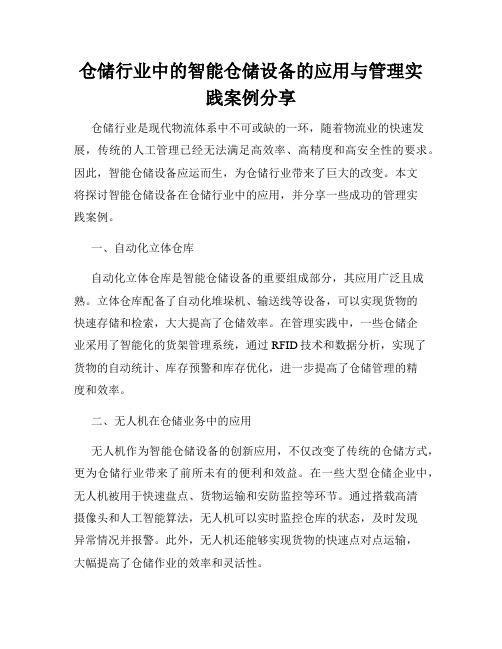 仓储行业中的智能仓储设备的应用与管理实践案例分享

仓储行业是现代物流体系中不可或缺的一环，随着物流业的快速发展，传统的人工管理已经无法满足高效率、高精度和高安全性的要求。因此，智能仓储设备应运而生，为仓储行业带来了巨大的改变。本文将探讨智能仓储设备在仓储行业中的应用，并分享一些成功的管理实践案例。

一、自动化立体仓库

自动化立体仓库是智能仓储设备的重要组成部分，其应用广泛且成熟。立体仓库配备了自动化堆垛机、输送线等设备，可以实现货物的快速存储和检索，大大提高了仓储效率。在管理实践中，一些仓储企业采用了智能化的货架管理系统，通过 RFID 技术和数据分析，实现了货物的自动统计、库存预警和库存优化，进一步提高了仓储管理的精度和效率。

二、无人机在仓储业务中的应用

无人机作为智能仓储设备的创新应用，不仅改变了传统的仓储方式，更为仓储行业带来了前所未有的便利和效益。在一些大型仓储企业中，无人机被用于快速盘点、货物运输和安防监控等环节。通过搭载高清摄像头和人工智能算法，无人机可以实时监控仓库的状态，及时发现异常情况并报警。此外，无人机还能够实现货物的快速点对点运输，大幅提高了仓储作业的效率和灵活性。